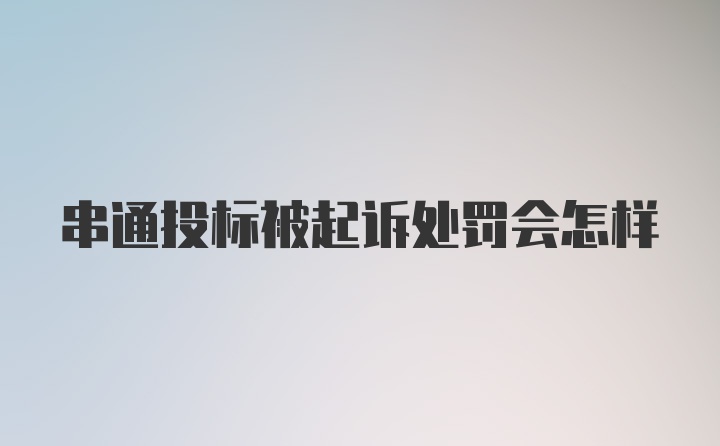 串通投标被起诉处罚会怎样